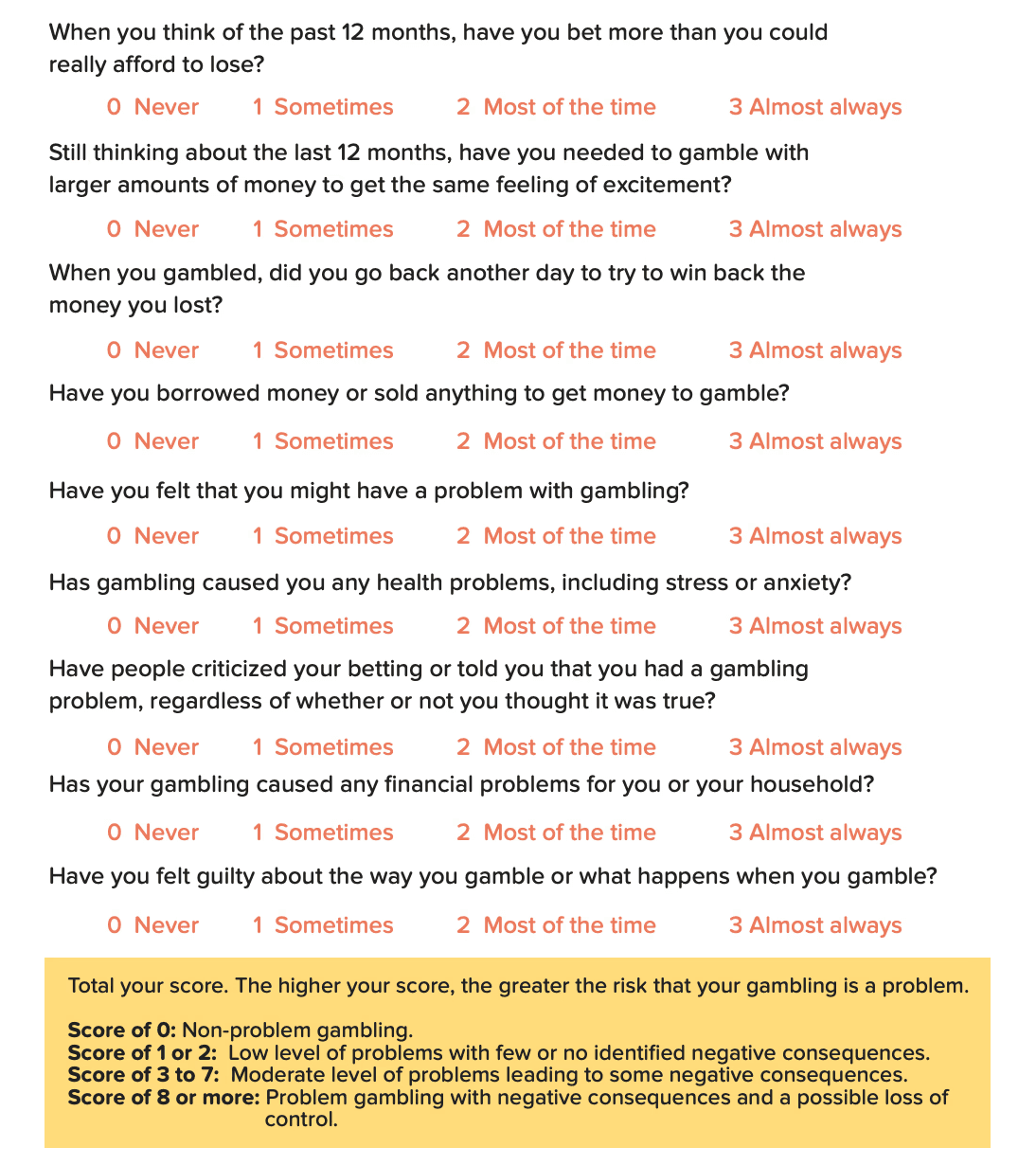 When you think of the past 12 months, have you bet more than you could really afford to lose?

0 Never 1 Sometimes 2 Most of the time 3 Almost always

Still thinking about the last 12 months, have you needed to gamble with larger amounts of money to get the same feeling of excitement?

0 Never 1 Sometimes 2 Most of the time 3 Almost always

When you gambled, did you go back another day to try to win back the money you lost?

0 Never 1 Sometimes 2 Most of the time 3 Almost always

Have you borrowed money or sold anything to get money to gamble?

0 Never 1 Sometimes 2 Most of the time 3 Almost always

Have you felt that you might have a problem with gambling?

0 Never 1 Sometimes 2 Most of the time 3 Almost always

Has gambling caused you any health problems, including stress or anxiety?

0 Never 1 Sometimes 2 Most of the time 3 Almost always

Have people criticized your betting or told you that you had a gambling problem, regardless of whether or not you thought it was true?

0 Never 1 Sometimes 2 Most of the time 3 Almost always

Has your gambling caused any financial problems for you or your household?

0 Never 1 Sometimes 2 Most of the time 3 Almost always

Have you felt guilty about the way you gamble or what happens when you gamble?

0 Never 1 Sometimes 2 Most of the time 3 Almost always

Total your score. The higher your score, the greater the risk that your gambling is a problem.

Score of 0: Non-problem gambling.
Score of 1 or 2: Low level of problems with few or no identified negative consequences.
Score of 3 to 7: Moderate level of problems leading to some negative consequences.
Score of 8 or more: Problem gambling with negative consequences and a possible loss of control.